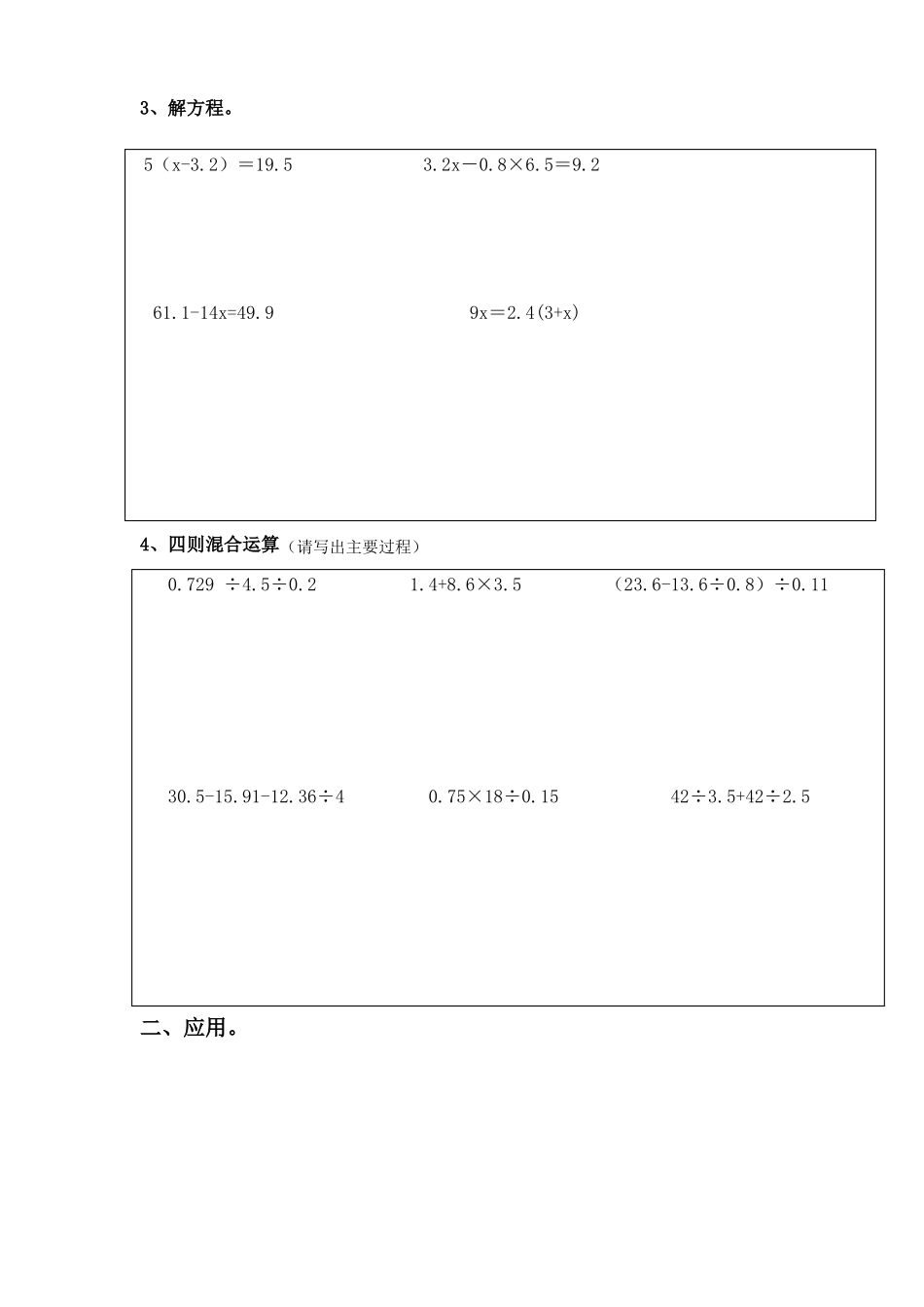 3、解方程。

$5(x-3.2)=19.5$ $3.2x-0.8\times6.5=9.2$

$61.1-14x=49.9$ $9x=2.4(3+x)$

4、四则混合运算（请写出主要过程）

$0.729\div4.5\div0.2$ $1.4+8.6\times3.5$ $(23.6-13.6\div0.8)\div0.11$

$30.5-15.91-12.36\div4$ $0.75\times18\div0.15$ $42\div3.5+42\div2.5$

二、应用。